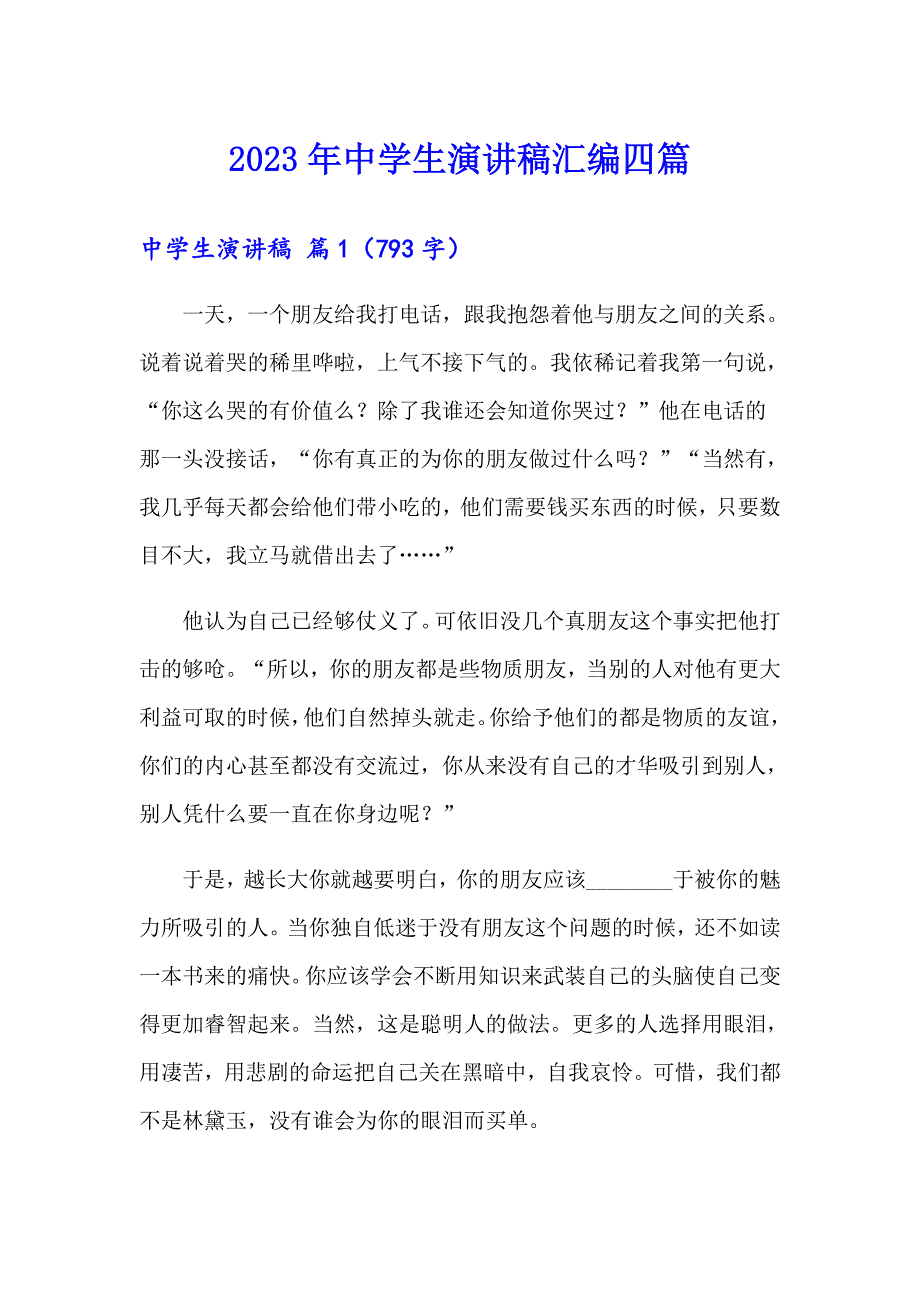 2023年中学生演讲稿汇编四篇

中学生演讲稿 篇1（793字）

一天，一个朋友给我打电话，跟我抱怨着他与朋友之间的关系。说着说着哭的稀里哗啦，上气不接下气的。我依稀记着我第一句说，“你这么哭的有价值么？除了我谁还会知道你哭过？”他在电话的那一头没接话，“你有真正的为你的朋友做过什么吗？”“当然有，我几乎每天都会给他们带小吃的，他们需要钱买东西的时候，只要数目不大，我立马就借出去了……”

他认为自己已经够仗义了。可依旧没几个真朋友这个事实把他打击的够呛。“所以，你的朋友都是些物质朋友，当别的人对他有更大利益可取的时候，他们自然掉头就走。你给予他们的都是物质的友谊，你们的内心甚至都没有交流过，你从来没有自己的才华吸引到别人，别人凭什么要一直在你身边呢？”

于是，越长大你就越要明白，你的朋友应该________于被你的魅力所吸引的人。当你独自低迷于没有朋友这个问题的时候，还不如读一本书来的痛快。你应该学会不断用知识来武装自己的头脑使自己变得更加睿智起来。当然，这是聪明人的做法。更多的人选择用眼泪，用凄苦，用悲剧的命运把自己关在黑暗中，自我哀怜。可惜，我们都不是林黛玉，没有谁会为你的眼泪而买单。